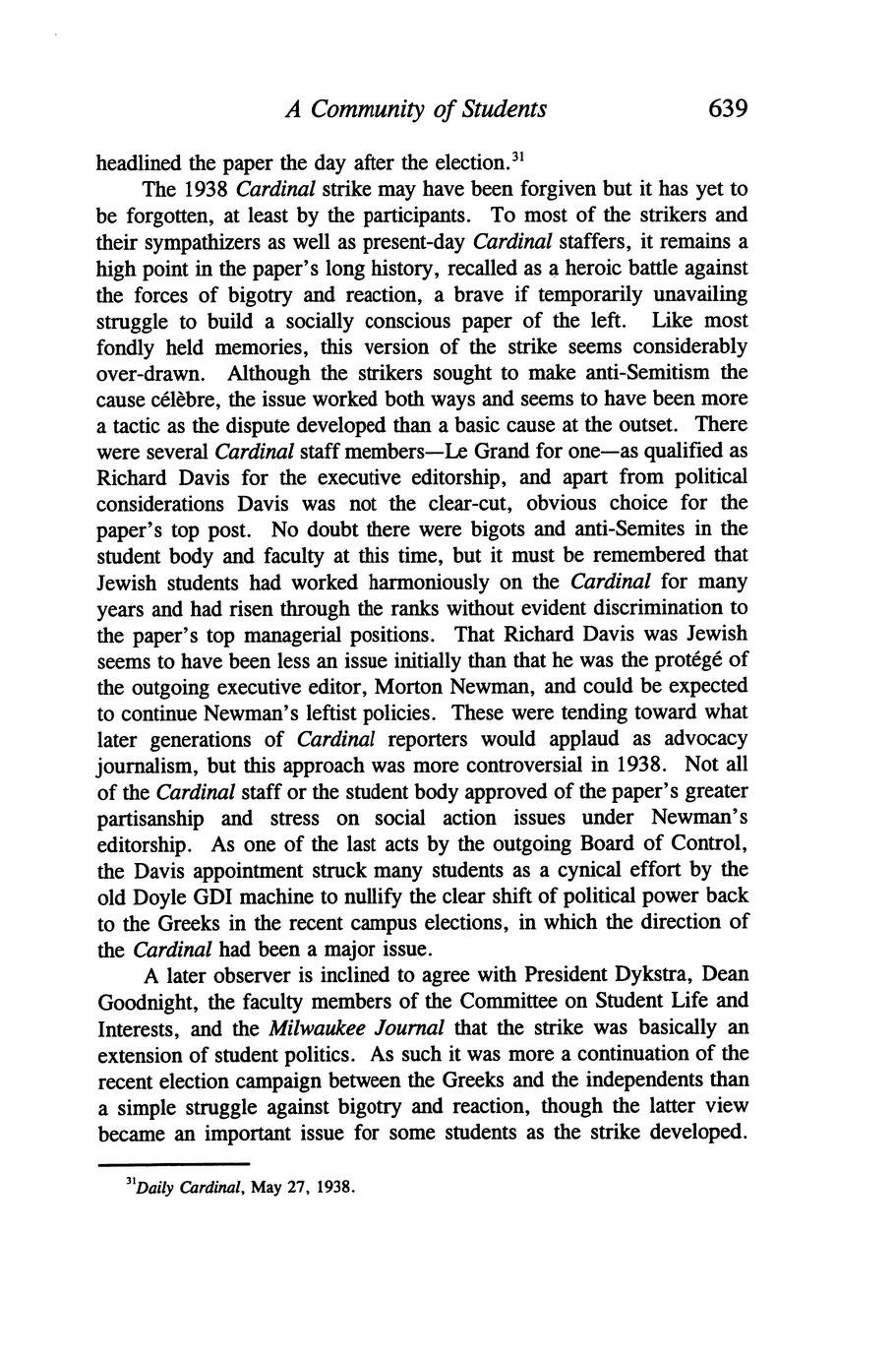 A Community of Students 639

headlined the paper the day after the election.$^{31}$

The 1938 Cardinal strike may have been forgiven but it has yet to be forgotten, at least by the participants. To most of the strikers and their sympathizers as well as present-day Cardinal staffers, it remains a high point in the paper's long history, recalled as a heroic battle against the forces of bigotry and reaction, a brave if temporarily unavailing struggle to build a socially conscious paper of the left. Like most fondly held memories, this version of the strike seems considerably over-drawn. Although the strikers sought to make anti-Semitism the cause célèbre, the issue worked both ways and seems to have been more a tactic as the dispute developed than a basic cause at the outset. There were several Cardinal staff members—Le Grand for one—as qualified as Richard Davis for the executive editorship, and apart from political considerations Davis was not the clear-cut, obvious choice for the paper's top post. No doubt there were bigots and anti-Semites in the student body and faculty at this time, but it must be remembered that Jewish students had worked harmoniously on the Cardinal for many years and had risen through the ranks without evident discrimination to the paper's top managerial positions. That Richard Davis was Jewish seems to have been less an issue initially than that he was the protégé of the outgoing executive editor, Morton Newman, and could be expected to continue Newman's leftist policies. These were tending toward what later generations of Cardinal reporters would applaud as advocacy journalism, but this approach was more controversial in 1938. Not all of the Cardinal staff or the student body approved of the paper's greater partisanship and stress on social action issues under Newman's editorship. As one of the last acts by the outgoing Board of Control, the Davis appointment struck many students as a cynical effort by the old Doyle GDI machine to nullify the clear shift of political power back to the Greeks in the recent campus elections, in which the direction of the Cardinal had been a major issue.

A later observer is inclined to agree with President Dykstra, Dean Goodnight, the faculty members of the Committee on Student Life and Interests, and the Milwaukee Journal that the strike was basically an extension of student politics. As such it was more a continuation of the recent election campaign between the Greeks and the independents than a simple struggle against bigotry and reaction, though the latter view became an important issue for some students as the strike developed.

$^{31}$Daily Cardinal, May 27, 1938.